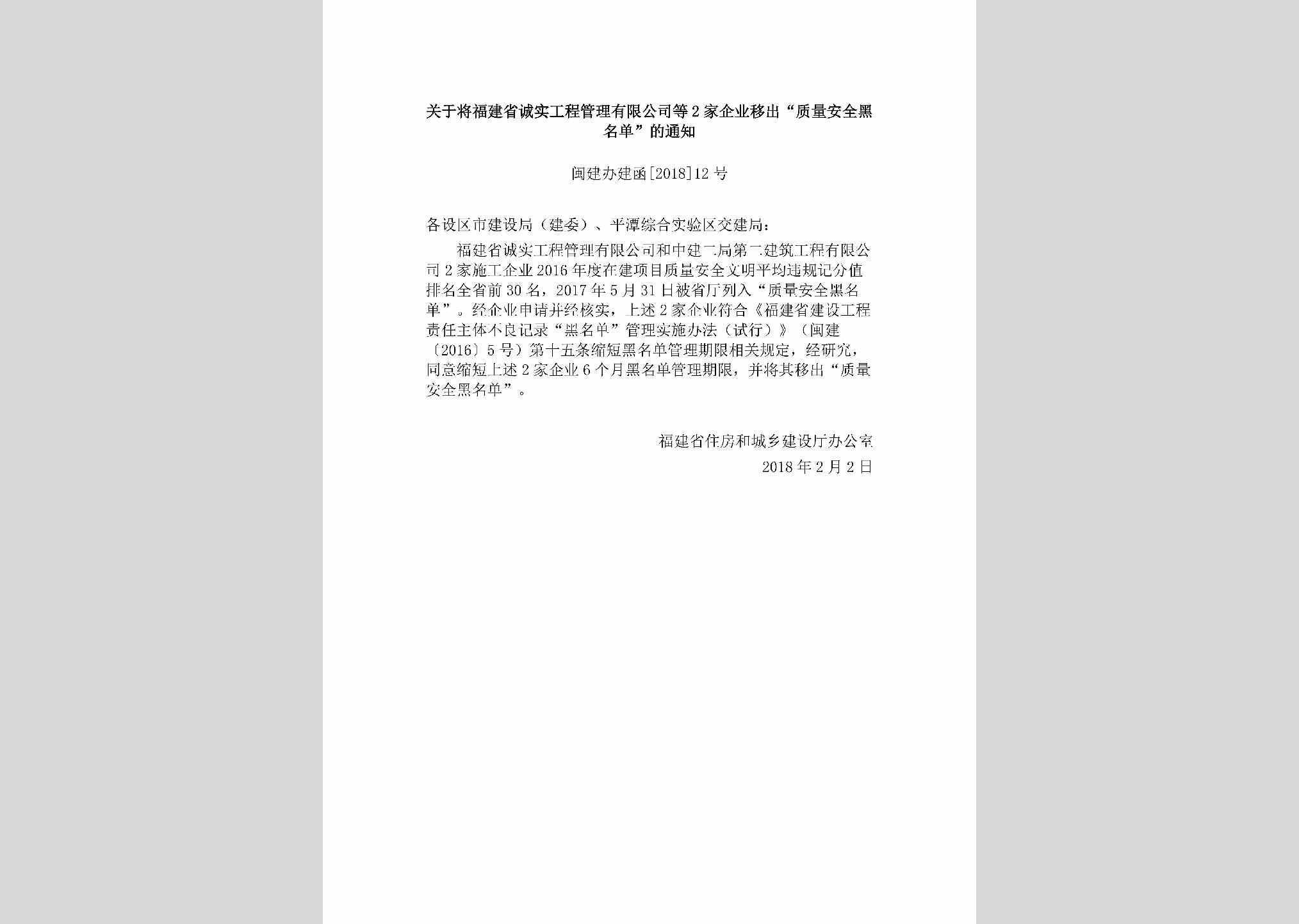 关于将福建省诚实工程管理有限公司等2家企业移出“质量安全黑名单”的通知

闽建办建函[2018]12号

各设区市建设局（建委）、平潭综合实验区交建局：

福建省诚实工程管理有限公司和中建二局第二建筑工程有限公司2家施工企业2016年度在建项目质量安全文明平均违规记分值排名全省前30名，2017年5月31日被省厅列入“质量安全黑名单”。经企业申请并经核实，上述2家企业符合《福建省建设工程责任主体不良记录“黑名单”管理实施办法（试行）》（闽建〔2016〕5号）第十五条缩短黑名单管理期限相关规定，经研究，同意缩短上述2家企业6个月黑名单管理期限，并将其移出“质量安全黑名单”。

福建省住房和城乡建设厅办公室
2018年2月2日